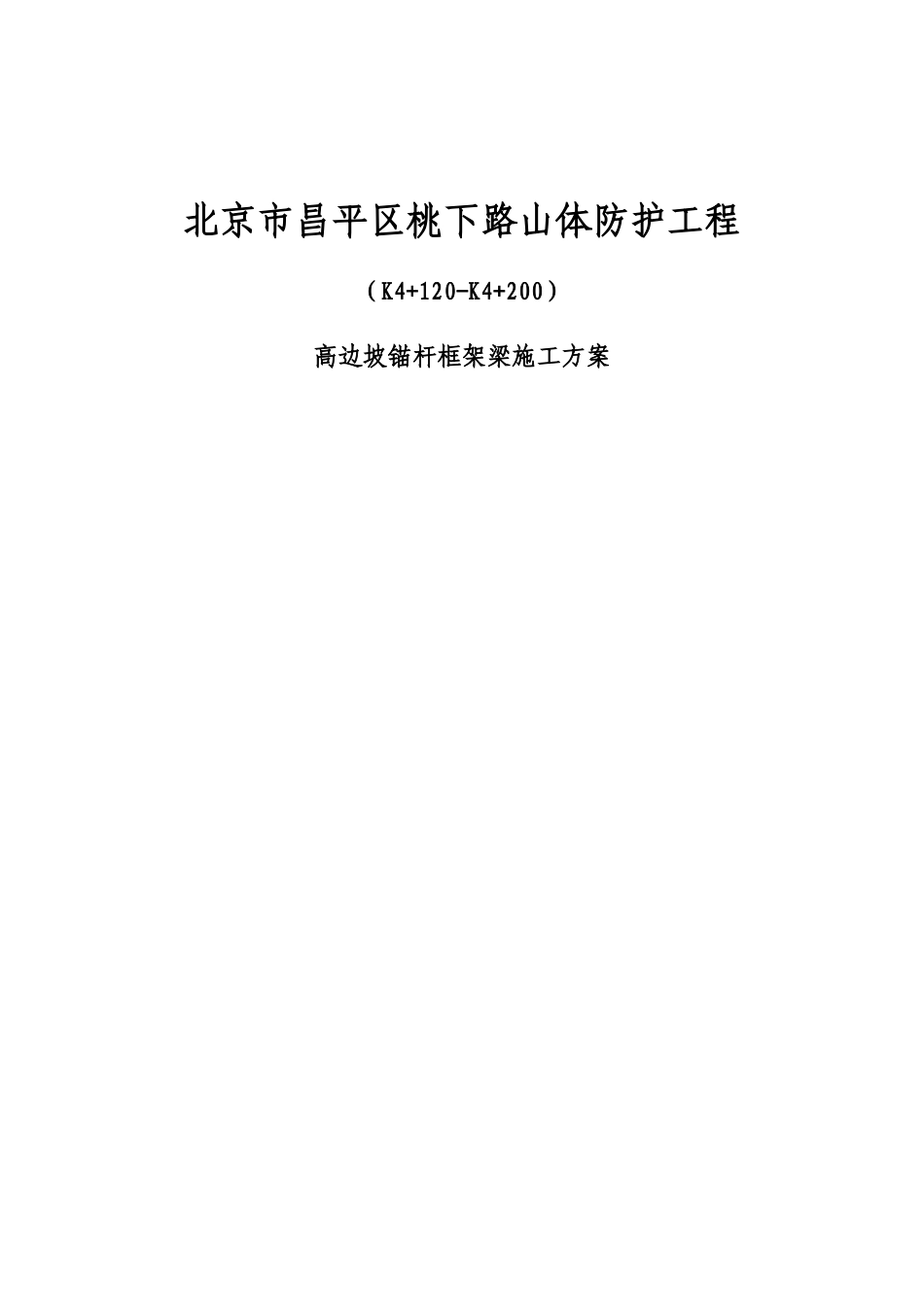 北京市昌平区桃下路山体防护工程

（K4+120-K4+200）

高边坡锚杆框架梁施工方案